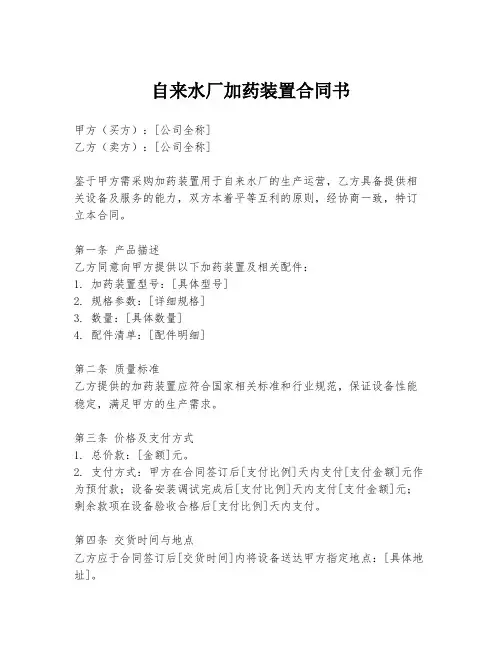 自来水厂加药装置合同书

甲方（买方）：[公司全称]
乙方（卖方）：[公司全称]

鉴于甲方需采购加药装置用于自来水厂的生产运营，乙方具备提供相关设备及服务的能力，双方本着平等互利的原则，经协商一致，特订立本合同。

第一条 产品描述
乙方同意向甲方提供以下加药装置及相关配件：
1. 加药装置型号：[具体型号]
2. 规格参数：[详细规格]
3. 数量：[具体数量]
4. 配件清单：[配件明细]

第二条 质量标准
乙方提供的加药装置应符合国家相关标准和行业规范，保证设备性能稳定，满足甲方的生产需求。

第三条 价格及支付方式
1. 总价款：[金额]元。
2. 支付方式：甲方在合同签订后[支付比例]天内支付[支付金额]元作为预付款；设备安装调试完成后[支付比例]天内支付[支付金额]元；剩余款项在设备验收合格后[支付比例]天内支付。

第四条 交货时间与地点
乙方应于合同签订后[交货时间]内将设备送达甲方指定地点：[具体地址]。